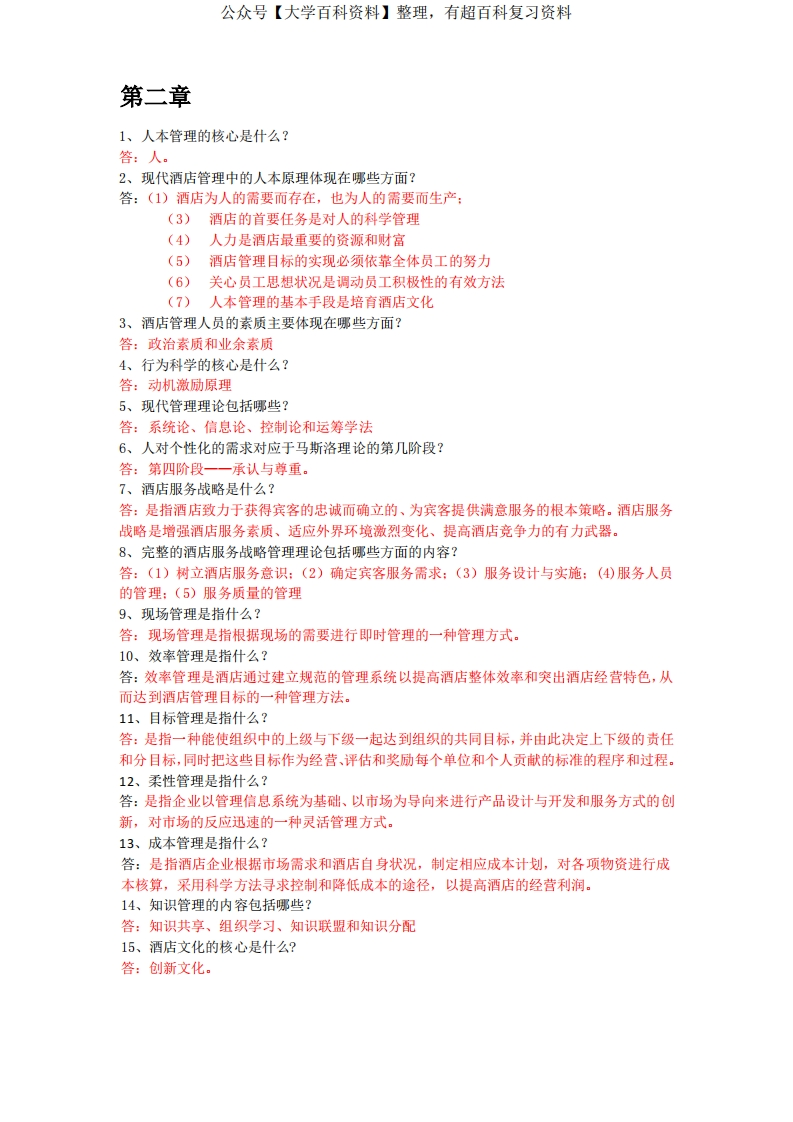 公众号【大学百科资料】整理，有超百科复习资料

第二章

1、人本管理的核心是什么？
答：人。
2、现代酒店管理中的人本原理体现在哪些方面？
答：（1）酒店为人的需要而存在，也为人的需要而生产；
（3） 酒店的首要任务是对人的科学管理
（4） 人力是酒店最重要的资源和财富
（5） 酒店管理目标的实现必须依靠全体员工的努力
（6） 关心员工思想状况是调动员工积极性的有效方法
（7） 人本管理的基本手段是培育酒店文化
3、酒店管理人员的素质主要体现在哪些方面？
答：政治素质和业余素质
4、行为科学的核心是什么？
答：动机激励原理
5、现代管理理论包括哪些？
答：系统论、信息论、控制论和运筹学法
6、人对个性化的需求对应于马斯洛理论的第几阶段？
答：第四阶段——承认与尊重。
7、酒店服务战略是什么？
答：是指酒店致力于获得宾客的忠诚而确立的、为宾客提供满意服务的根本策略。酒店服务战略是增强酒店服务素质、适应外界环境激烈变化、提高酒店竞争力的有力武器。
8、完整的酒店服务战略管理理论包括哪些方面的内容？
答：（1）树立酒店服务意识；（2）确定宾客服务需求；（3）服务设计与实施；（4)服务人员的管理；（5）服务质量的管理
9、现场管理是指什么？
答：现场管理是指根据现场的需要进行即时管理的一种管理方式。
10、效率管理是指什么？
答：效率管理是酒店通过建立规范的管理系统以提高酒店整体效率和突出酒店经营特色，从而达到酒店管理目标的一种管理方法。
11、目标管理是指什么？
答：是指一种能使组织中的上级与下级一起达到组织的共同目标，并由此决定上下级的责任和分目标，同时把这些目标作为经营、评估和奖励每个单位和个人贡献的标准的程序和过程。
12、柔性管理是指什么？
答：是指企业以管理信息系统为基础、以市场为导向来进行产品设计与开发和服务方式的创新，对市场的反应迅速的一种灵活管理方式。
13、成本管理是指什么？
答：是指酒店企业根据市场需求和酒店自身状况，制定相应成本计划，对各项物资进行成本核算，采用科学方法寻求控制和降低成本的途径，以提高酒店的经营利润。
14、知识管理的内容包括哪些？
答：知识共享、组织学习、知识联盟和知识分配
15、酒店文化的核心是什么?
答：创新文化。